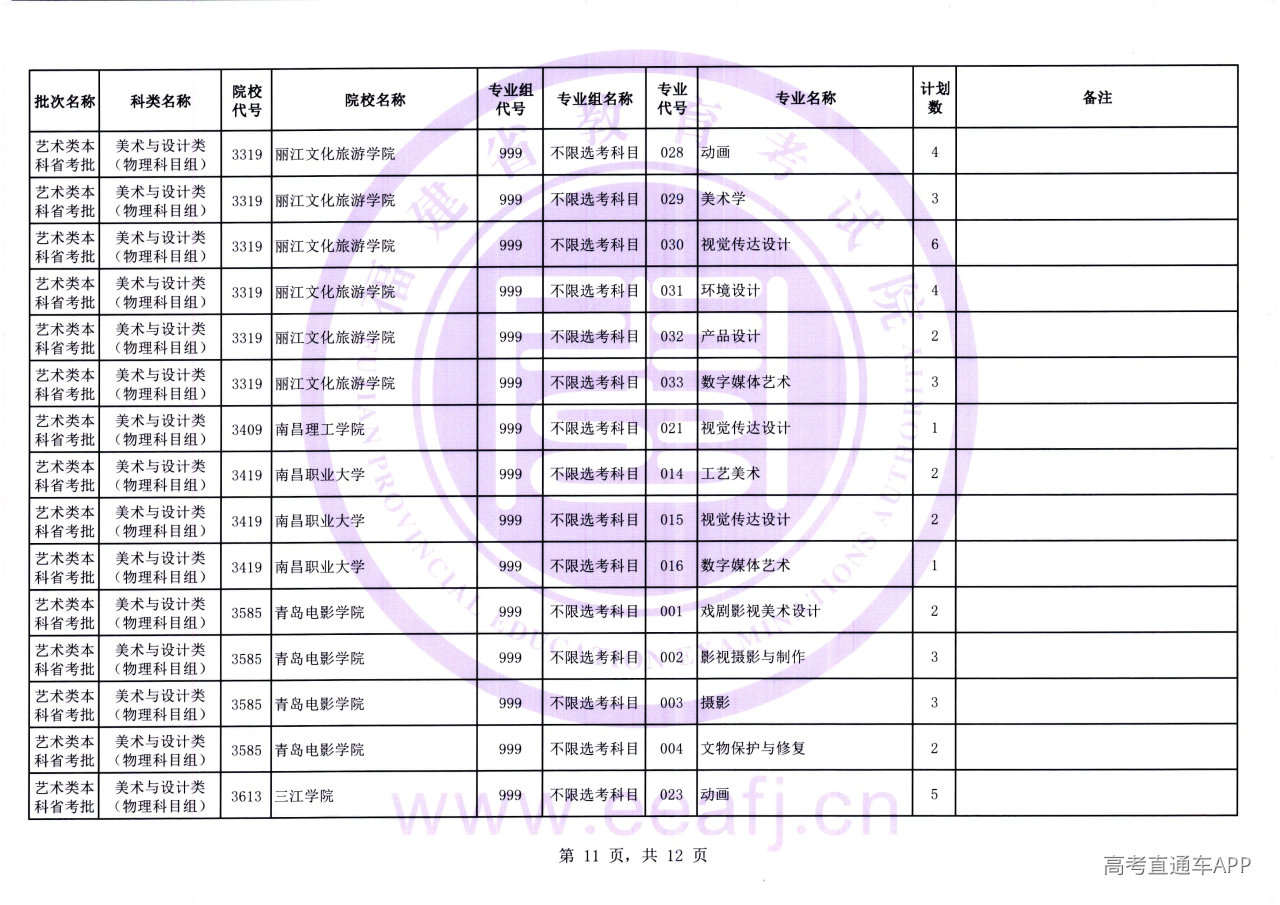 | 批次名称 | 科类名称 | 院校代号 | 院校名称 | 专业组代号 | 专业组名称 | 专业代号 | 专业名称 | 计划数 | 备注 |
|---|---|---|---|---|---|---|---|---|---|
| 艺术类本科省考批 | 美术与设计类（物理科目组） | 3319 | 丽江文化旅游学院 | 999 | 不限选考科目 | 028 | 动画 | 4 | |
| 艺术类本科省考批 | 美术与设计类（物理科目组） | 3319 | 丽江文化旅游学院 | 999 | 不限选考科目 | 029 | 美术学 | 3 | |
| 艺术类本科省考批 | 美术与设计类（物理科目组） | 3319 | 丽江文化旅游学院 | 999 | 不限选考科目 | 030 | 视觉传达设计 | 6 | |
| 艺术类本科省考批 | 美术与设计类（物理科目组） | 3319 | 丽江文化旅游学院 | 999 | 不限选考科目 | 031 | 环境设计 | 4 | |
| 艺术类本科省考批 | 美术与设计类（物理科目组） | 3319 | 丽江文化旅游学院 | 999 | 不限选考科目 | 032 | 产品设计 | 2 | |
| 艺术类本科省考批 | 美术与设计类（物理科目组） | 3319 | 丽江文化旅游学院 | 999 | 不限选考科目 | 033 | 数字媒体艺术 | 3 | |
| 艺术类本科省考批 | 美术与设计类（物理科目组） | 3409 | 南昌理工学院 | 999 | 不限选考科目 | 021 | 视觉传达设计 | 1 | |
| 艺术类本科省考批 | 美术与设计类（物理科目组） | 3419 | 南昌职业大学 | 999 | 不限选考科目 | 014 | 工艺美术 | 2 | |
| 艺术类本科省考批 | 美术与设计类（物理科目组） | 3419 | 南昌职业大学 | 999 | 不限选考科目 | 015 | 视觉传达设计 | 2 | |
| 艺术类本科省考批 | 美术与设计类（物理科目组） | 3419 | 南昌职业大学 | 999 | 不限选考科目 | 016 | 数字媒体艺术 | 1 | |
| 艺术类本科省考批 | 美术与设计类（物理科目组） | 3585 | 青岛电影学院 | 999 | 不限选考科目 | 001 | 戏剧影视美术设计 | 2 | |
| 艺术类本科省考批 | 美术与设计类（物理科目组） | 3585 | 青岛电影学院 | 999 | 不限选考科目 | 002 | 影视摄影与制作 | 3 | |
| 艺术类本科省考批 | 美术与设计类（物理科目组） | 3585 | 青岛电影学院 | 999 | 不限选考科目 | 003 | 摄影 | 3 | |
| 艺术类本科省考批 | 美术与设计类（物理科目组） | 3585 | 青岛电影学院 | 999 | 不限选考科目 | 004 | 文物保护与修复 | 2 | |
| 艺术类本科省考批 | 美术与设计类（物理科目组） | 3613 | 三江学院 | 999 | 不限选考科目 | 023 | 动画 | 5 | |

第11页，共12页

高考直通车APP

福建省教育考试院
FUJIAN PROVINCIAL EDUCATION EXAMINATIONS AUTHORITY
www.eeafj.cn